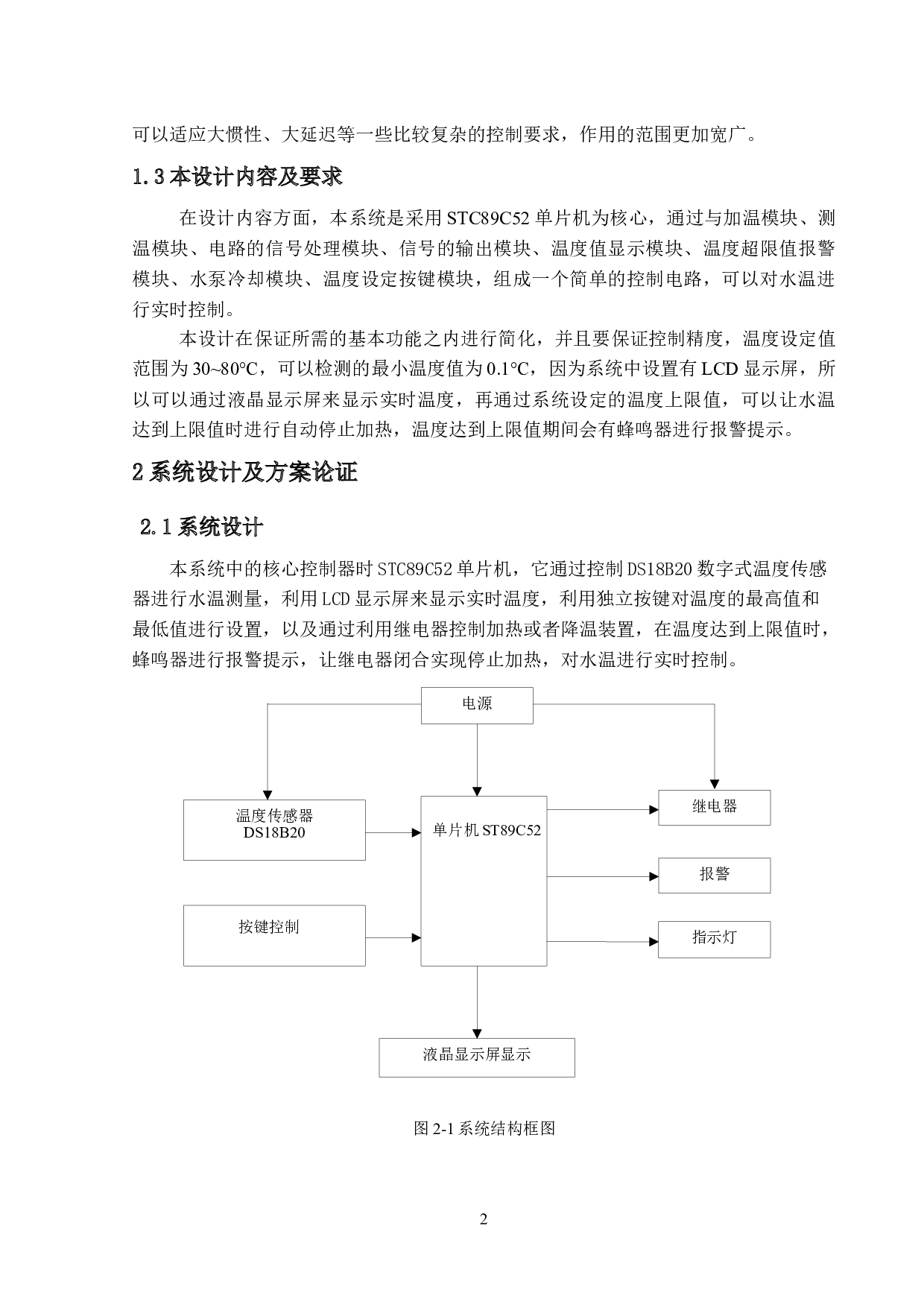 可以适应大惯性、大延迟等一些比较复杂的控制要求，作用的范围更加宽广。

1.3 本设计内容及要求

在设计内容方面，本系统是采用 STC89C52 单片机为核心，通过与加温模块、测温模块、电路的信号处理模块、信号的输出模块、温度值显示模块、温度超限值报警模块、水泵冷却模块、温度设定按键模块，组成一个简单的控制电路，可以对水温进行实时控制。

本设计在保证所需的基本功能之内进行简化，并且要保证控制精度，温度设定值范围为 30~80°C，可以检测的最小温度值为 0.1°C，因为系统中设置有 LCD 显示屏，所以可以通过液晶显示屏来显示实时温度，再通过系统设定的温度上限值，可以让水温达到上限值时进行自动停止加热，温度达到上限值期间会有蜂鸣器进行报警提示。

2 系统设计及方案论证

2.1 系统设计

本系统中的核心控制器时 STC89C52 单片机，它通过控制 DS18B20 数字式温度传感器进行水温测量，利用 LCD 显示屏来显示实时温度，利用独立按键对温度的最高值和最低值进行设置，以及通过利用继电器控制加热或者降温装置，在温度达到上限值时，蜂鸣器进行报警提示，让继电器闭合实现停止加热，对水温进行实时控制。

电源

温度传感器 DS18B20

单片机 ST89C52

继电器

报警

按键控制

指示灯

液晶显示屏显示

图 2-1 系统结构框图

2